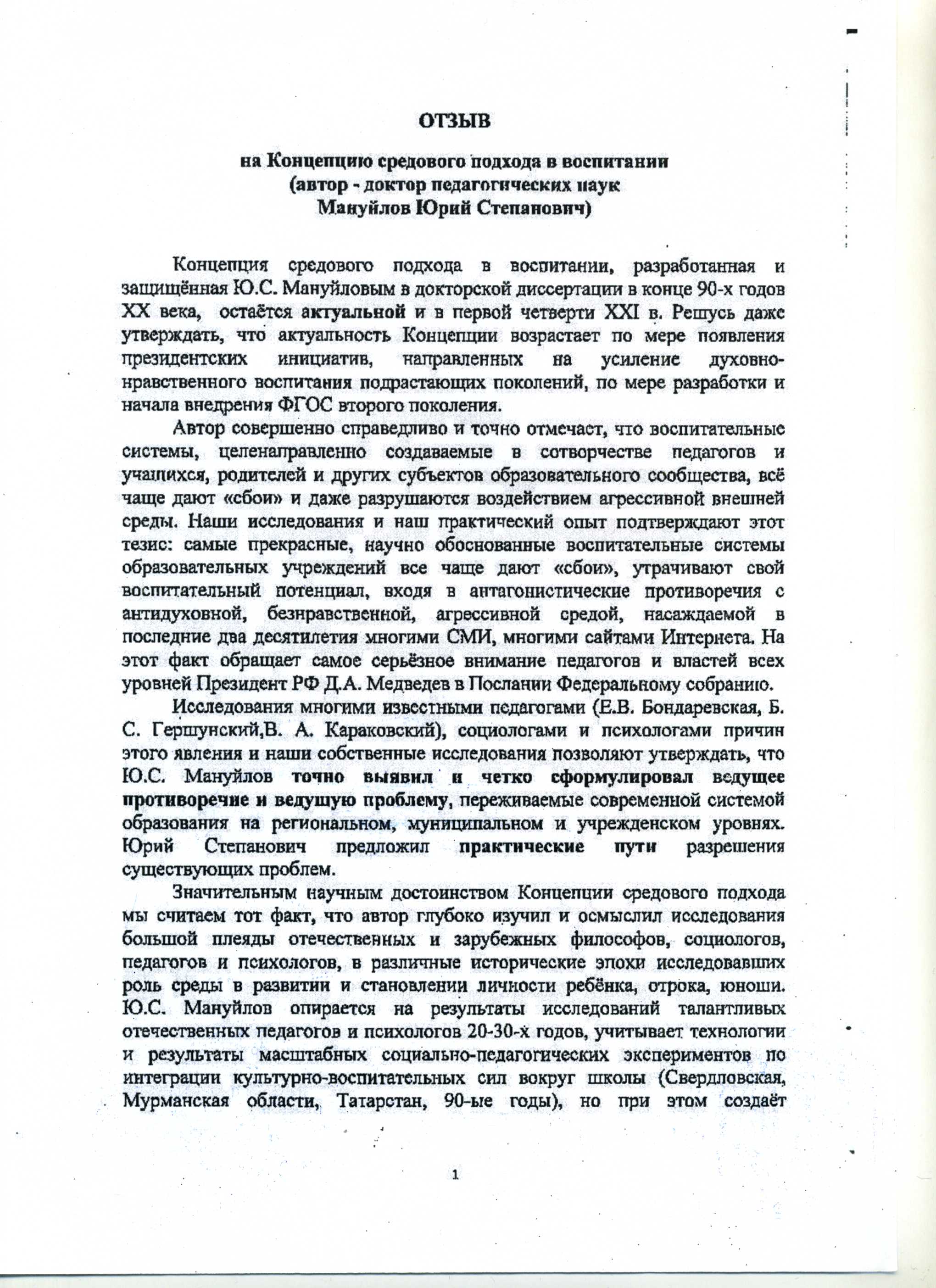 ОТЗЫВ

на Концепцию средового подхода в воспитании (автор - доктор педагогических наук Мануйлов Юрий Степанович)

Концепция средового подхода в воспитании, разработанная и защищённая Ю.С. Мануйловым в докторской диссертации в конце 90-х годов XX века, остаётся актуальной и в первой четверти XXI в. Решусь даже утверждать, что актуальность Концепции возрастает по мере появления президентских инициатив, направленных на усиление духовно-нравственного воспитания подрастающих поколений, по мере разработки и начала внедрения ФГОС второго поколения.

Автор совершенно справедливо и точно отмечает, что воспитательные системы, целенаправленно создаваемые в сотворчестве педагогов и учащихся, родителей и других субъектов образовательного сообщества, всё чаще дают «сбои» и даже разрушаются воздействием агрессивной внешней среды. Наши исследования и наш практический опыт подтверждают этот тезис: самые прекрасные, научно обоснованные воспитательные системы образовательных учреждений все чаще дают «сбои», утрачивают свой воспитательный потенциал, входя в антагонистические противоречия с антидуховной, безнравственной, агрессивной средой, насаждаемой в последние два десятилетия многими СМИ, многими сайтами Интернета. На этот факт обращает самое серьёзное внимание педагогов и властей всех уровней Президент РФ Д.А. Медведев в Послании Федеральному собранию.

Исследования многими известными педагогами (Е.В. Бондаревская, Б. С. Гершунский,В. А. Караковский), социологами и психологами причин этого явления и наши собственные исследования позволяют утверждать, что Ю.С. Мануйлов точно выявил и четко сформулировал ведущее противоречие и ведущую проблему, переживаемые современной системой образования на региональном, муниципальном и учрежденском уровнях. Юрий Степанович предложил практические пути разрешения существующих проблем.

Значительным научным достоинством Концепции средового подхода мы считаем тот факт, что автор глубоко изучил и осмыслил исследования большой плеяды отечественных и зарубежных философов, социологов, педагогов и психологов, в различные исторические эпохи исследовавших роль среды в развитии и становлении личности ребёнка, отрока, юноши. Ю.С. Мануйлов опирается на результаты исследований талантливых отечественных педагогов и психологов 20-30-х годов, учитывает технологии и результаты масштабных социально-педагогических экспериментов по интеграции культурно-воспитательных сил вокруг школы (Свердловская, Мурманская области, Татарстан, 90-ые годы), но при этом создаёт

1